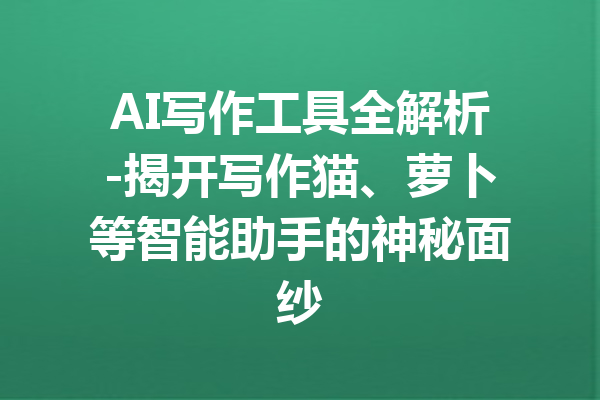 AI写作工具全解析-揭开写作猫、萝卜等智能助手的神秘面纱